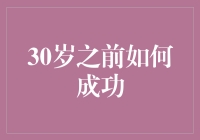 30岁之前如何成功